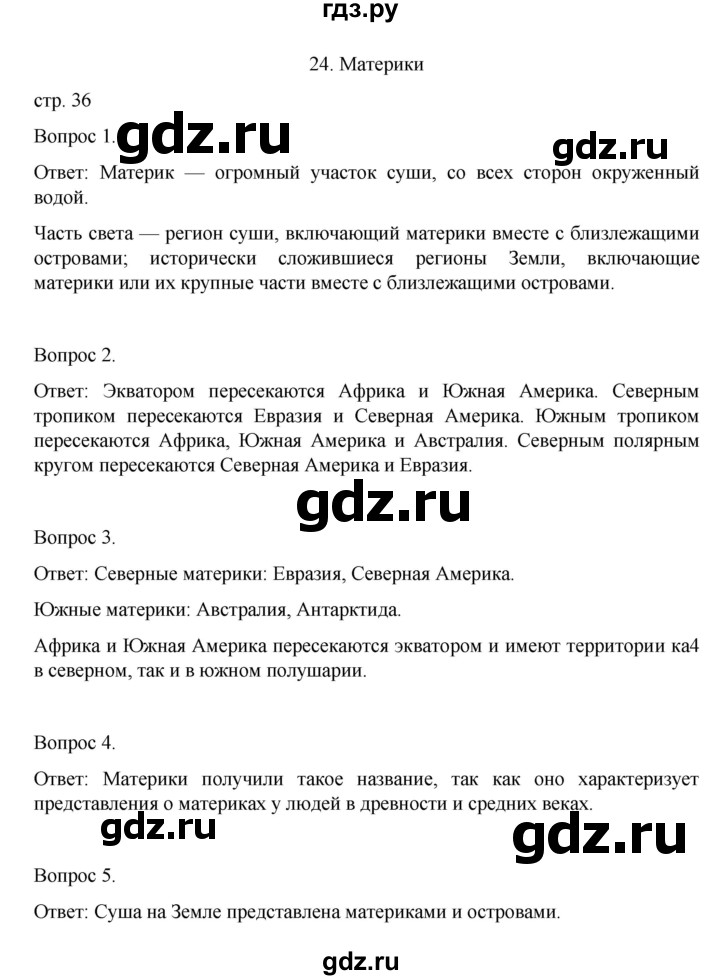 гдз.ру

24. Материки

стр. 36

Вопрос 1. gdz.ru gdz.ru

Ответ: Материк — огромный участок суши, со всех сторон окруженный водой.

Часть света — регион суши, включающий материки вместе с близлежащими островами; исторически сложившиеся регионы Земли, включающие материки или их крупные части вместе с близлежащими островами.

Вопрос 2.

Ответ: Экватором пересекаются Африка и Южная Америка. Северным тропиком пересекаются Евразия и Северная Америка. Южным тропиком пересекаются Африка, Южная Америка и Австралия. Северным полярным кругом пересекаются Северная Америка и Евразия.

gdz.ru

Вопрос 3.

Ответ: Северные материки: Евразия, Северная Америка.

Южные материки: Австралия, Антарктида.

Африка и Южная Америка пересекаются экватором и имеют территории ка4 в северном, так и в южном полушарии.

Вопрос 4.

Ответ: Материки получили такое название, так как оно характеризует представления о материках у людей в древности и средних веках.

gdz.ru gdz.ru

Вопрос 5.

Ответ: Суша на Земле представлена материками и островами.

gdz.ru